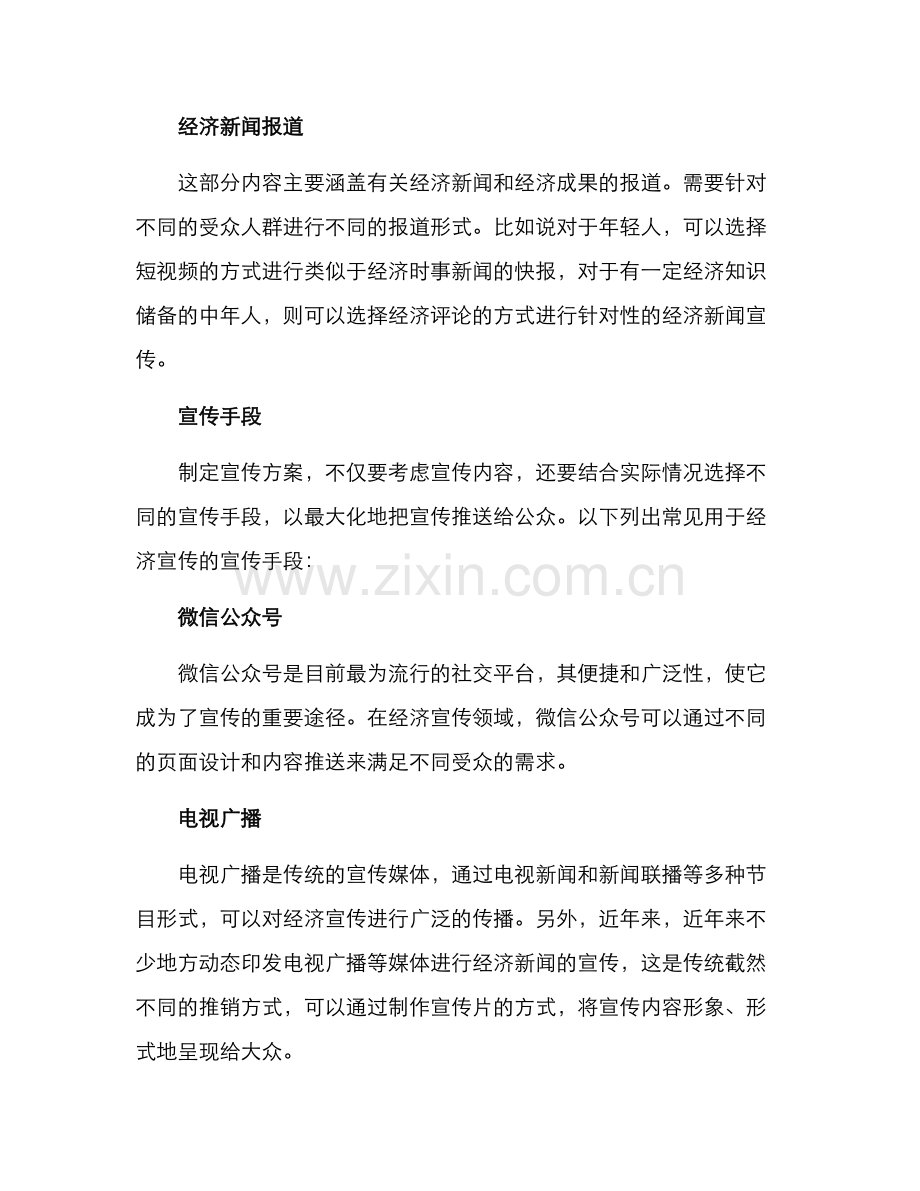 经济新闻报道

这部分内容主要涵盖有关经济新闻和经济成果的报道。需要针对不同的受众人群进行不同的报道形式。比如说对于年轻人，可以选择短视频的方式进行类似于经济时事新闻的快报，对于有一定经济知识储备的中年人，则可以选择经济评论的方式进行针对性的经济新闻宣传。

宣传手段

制定宣传方案，不仅要考虑宣传内容，还要结合实际情况选择不同的宣传手段，以最大化地把宣传推送给公众。以下列出常见用于经济宣传的宣传手段：

www.zixin.com.cn

微信公众号

微信公众号是目前最为流行的社交平台，其便捷和广泛性，使它成为了宣传的重要途径。在经济宣传领域，微信公众号可以通过不同的页面设计和内容推送来满足不同受众的需求。

电视广播

电视广播是传统的宣传媒体，通过电视新闻和新闻联播等多种节目形式，可以对经济宣传进行广泛的传播。另外，近年来，近年来不少地方动态印发电视广播等媒体进行经济新闻的宣传，这是传统截然不同的推销方式，可以通过制作宣传片的方式，将宣传内容形象、形式地呈现给大众。